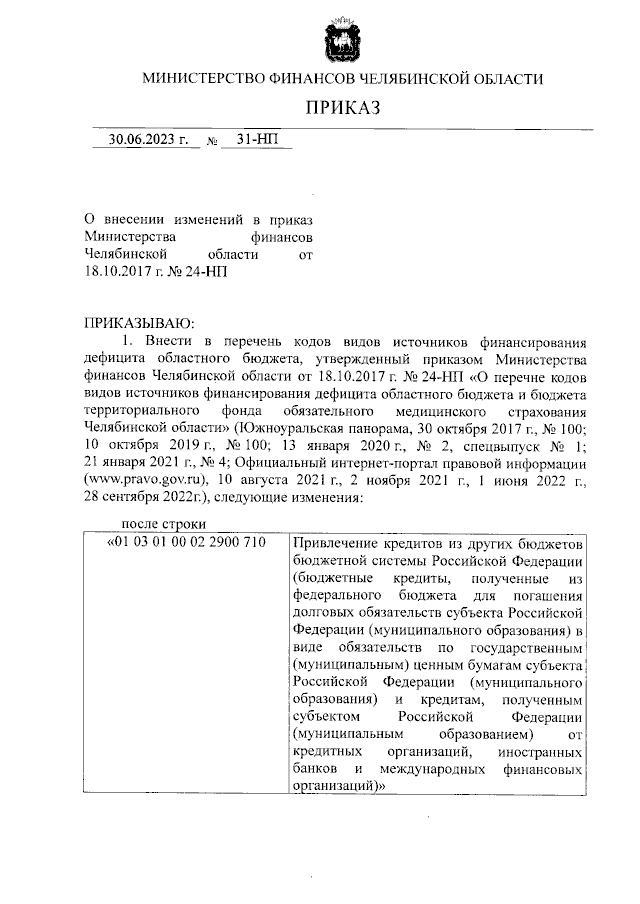 МИНИСТЕРСТВО ФИНАНСОВ ЧЕЛЯБИНСКОЙ ОБЛАСТИ

ПРИКАЗ

30.06.2023 г. № 31-НП

О внесении изменений в приказ Министерства финансов Челябинской области от 18.10.2017 г. № 24-НП

ПРИКАЗЫВАЮ:

1. Внести в перечень кодов видов источников финансирования дефицита областного бюджета, утвержденный приказом Министерства финансов Челябинской области от 18.10.2017 г. № 24-НП «О перечне кодов видов источников финансирования дефицита областного бюджета и бюджета территориального фонда обязательного медицинского страхования Челябинской области» (Южноуральская панорама, 30 октября 2017 г., № 100; 10 октября 2019 г., № 100; 13 января 2020 г., № 2, спецвыпуск № 1; 21 января 2021 г., № 4; Официальный интернет-портал правовой информации (www.pravo.gov.ru), 10 августа 2021 г., 2 ноября 2021 г., 1 июня 2022 г., 28 сентября 2022г.), следующие изменения:

после строки

| «01 03 01 00 02 2900 710 | Привлечение кредитов из других бюджетов бюджетной системы Российской Федерации (бюджетные кредиты, полученные из федерального бюджета для погашения долговых обязательств субъекта Российской Федерации (муниципального образования) в виде обязательств по государственным (муниципальным) ценным бумагам субъекта Российской Федерации (муниципального образования) и кредитам, полученным субъектом Российской Федерации (муниципальным образованием) от кредитных организаций, иностранных банков и международных финансовых организаций)» |
|---|---|